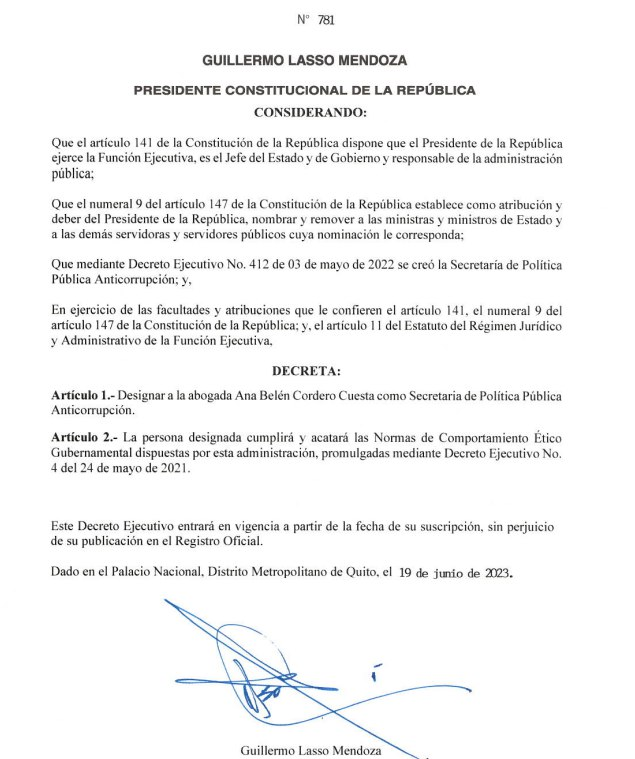 N° 781

GUILLERMO LASSO MENDOZA

PRESIDENTE CONSTITUCIONAL DE LA REPÚBLICA

CONSIDERANDO:

Que el artículo 141 de la Constitución de la República dispone que el Presidente de la República ejerce la Función Ejecutiva, es el Jefe del Estado y de Gobierno y responsable de la administración pública;

Que el numeral 9 del artículo 147 de la Constitución de la República establece como atribución y deber del Presidente de la República, nombrar y remover a las ministras y ministros de Estado y a las demás servidoras y servidores públicos cuya nominación le corresponda;

Que mediante Decreto Ejecutivo No. 412 de 03 de mayo de 2022 se creó la Secretaría de Política Pública Anticorrupción; y,

En ejercicio de las facultades y atribuciones que le confieren el artículo 141, el numeral 9 del artículo 147 de la Constitución de la República; y, el artículo 11 del Estatuto del Régimen Jurídico y Administrativo de la Función Ejecutiva,

DECRETA:

Artículo 1.- Designar a la abogada Ana Belén Cordero Cuesta como Secretaria de Política Pública Anticorrupción.

Artículo 2.- La persona designada cumplirá y acatará las Normas de Comportamiento Ético Gubernamental dispuestas por esta administración, promulgadas mediante Decreto Ejecutivo No. 4 del 24 de mayo de 2021.

Este Decreto Ejecutivo entrará en vigencia a partir de la fecha de su suscripción, sin perjuicio de su publicación en el Registro Oficial.

Dado en el Palacio Nacional, Distrito Metropolitano de Quito, el 19 de junio de 2023.

Guillermo Lasso Mendoza